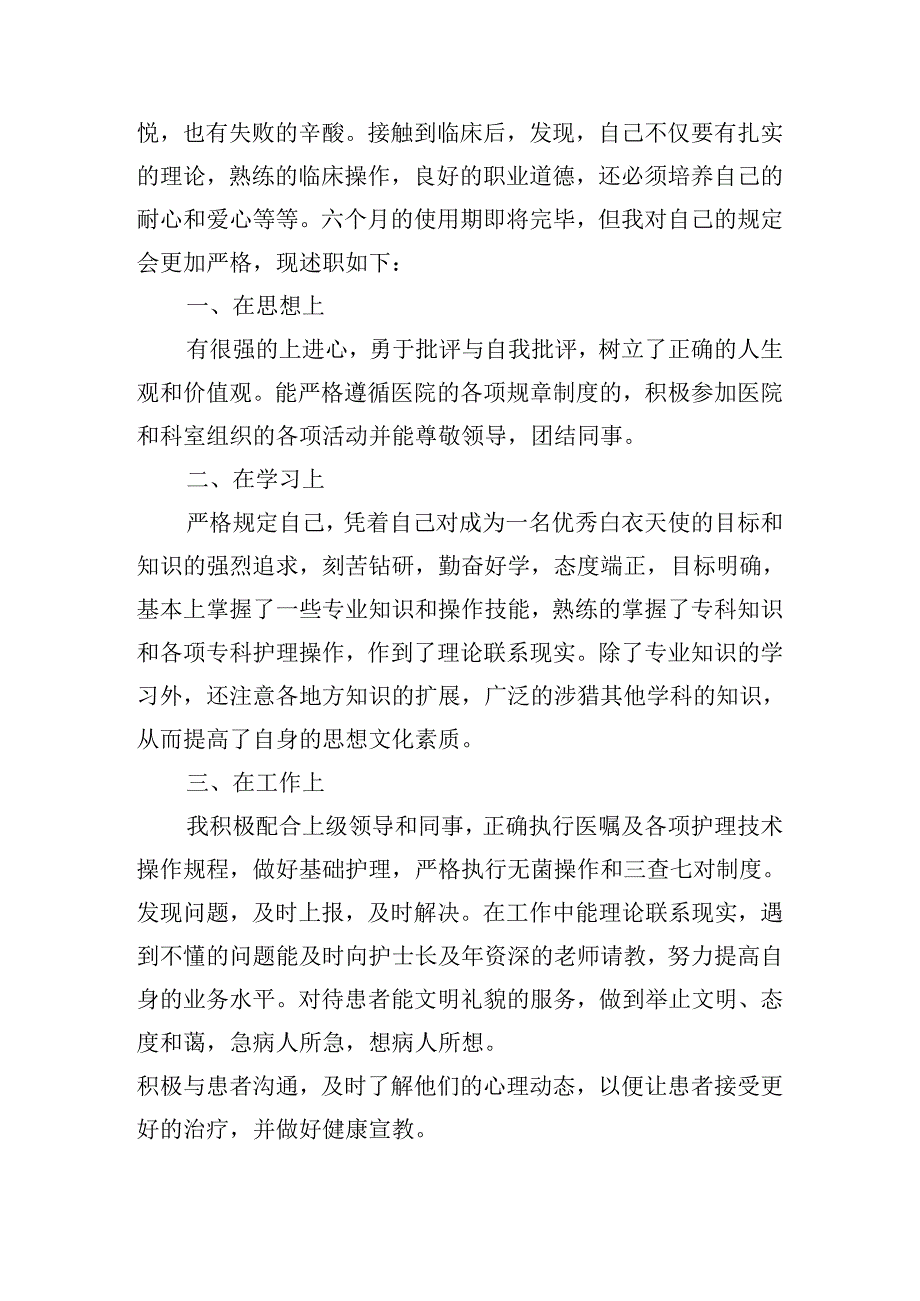 悦，也有失败的辛酸。接触到临床后，发现，自己不仅要有扎实的理论，熟练的临床操作，良好的职业道德，还必须培养自己的耐心和爱心等等。六个月的使用期即将完毕，但我对自己的规定会更加严格，现述职如下：

一、在思想上

有很强的上进心，勇于批评与自我批评，树立了正确的人生观和价值观。能严格遵循医院的各项规章制度的，积极参加医院和科室组织的各项活动并能尊敬领导，团结同事。

二、在学习上

严格规定自己，凭着自己对成为一名优秀白衣天使的目标和知识的强烈追求，刻苦钻研，勤奋好学，态度端正，目标明确，基本上掌握了一些专业知识和操作技能，熟练的掌握了专科知识和各项专科护理操作，作到了理论联系现实。除了专业知识的学习外，还注意各地方知识的扩展，广泛的涉猎其他学科的知识，从而提高了自身的思想文化素质。

三、在工作上

我积极配合上级领导和同事，正确执行医嘱及各项护理技术操作规程，做好基础护理，严格执行无菌操作和三查七对制度。发现问题，及时上报，及时解决。在工作中能理论联系现实，遇到不懂的问题能及时向护士长及年资深的老师请教，努力提高自身的业务水平。对待患者能文明礼貌的服务，做到举止文明、态度和蔼，急病人所急，想病人所想。

积极与患者沟通，及时了解他们的心理动态，以便让患者接受更好的治疗，并做好健康宣教。